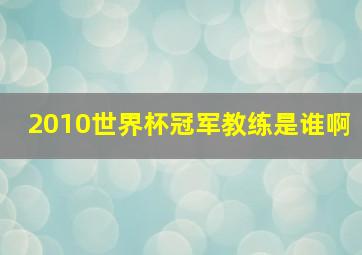 2010世界杯冠军教练是谁啊